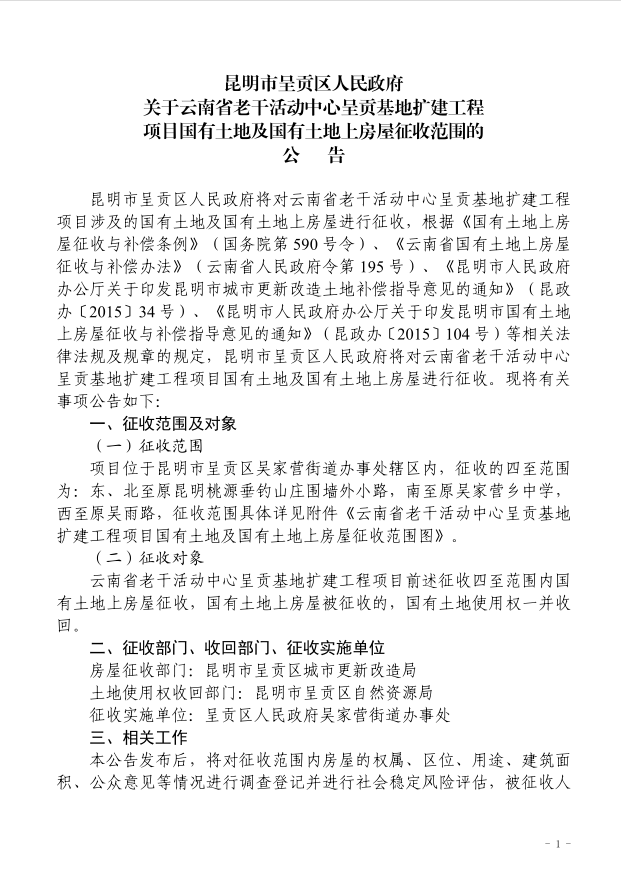 昆明市呈贡区人民政府
关于云南省老干活动中心呈贡基地扩建工程
项目国有土地及国有土地上房屋征收范围的
公　告

昆明市呈贡区人民政府将对云南省老干活动中心呈贡基地扩建工程项目涉及的国有土地及国有土地上房屋进行征收，根据《国有土地上房屋征收与补偿条例》（国务院第590号令）、《云南省国有土地上房屋征收与补偿办法》（云南省人民政府令第195号）、《昆明市人民政府办公厅关于印发昆明市城市更新改造土地补偿指导意见的通知》（昆政办〔2015〕34号）、《昆明市人民政府办公厅关于印发昆明市国有土地上房屋征收与补偿指导意见的通知》（昆政办〔2015〕104号）等相关法律法规及规章的规定，昆明市呈贡区人民政府将对云南省老干活动中心呈贡基地扩建工程项目国有土地及国有土地上房屋进行征收。现将有关事项公告如下：

一、征收范围及对象

（一）征收范围

项目位于昆明市呈贡区吴家营街道办事处辖区内，征收的四至范围为：东、北至原昆明桃源垂钓山庄围墙外小路，南至原吴家营乡中学，西至原吴雨路，征收范围具体详见附件《云南省老干活动中心呈贡基地扩建工程项目国有土地及国有土地上房屋征收范围图》。

（二）征收对象

云南省老干活动中心呈贡基地扩建工程项目前述征收四至范围内国有土地上房屋征收，国有土地上房屋被征收的，国有土地使用权一并收回。

二、征收部门、收回部门、征收实施单位

房屋征收部门：昆明市呈贡区城市更新改造局

土地使用权收回部门：昆明市呈贡区自然资源局

征收实施单位：呈贡区人民政府吴家营街道办事处

三、相关工作

本公告发布后，将对征收范围内房屋的权属、区位、用途、建筑面积、公众意见等情况进行调查登记并进行社会稳定风险评估，被征收人

－1－